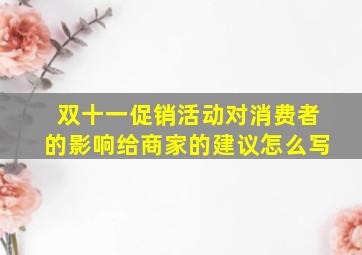 双十一促销活动对消费者的影响给商家的建议怎么写